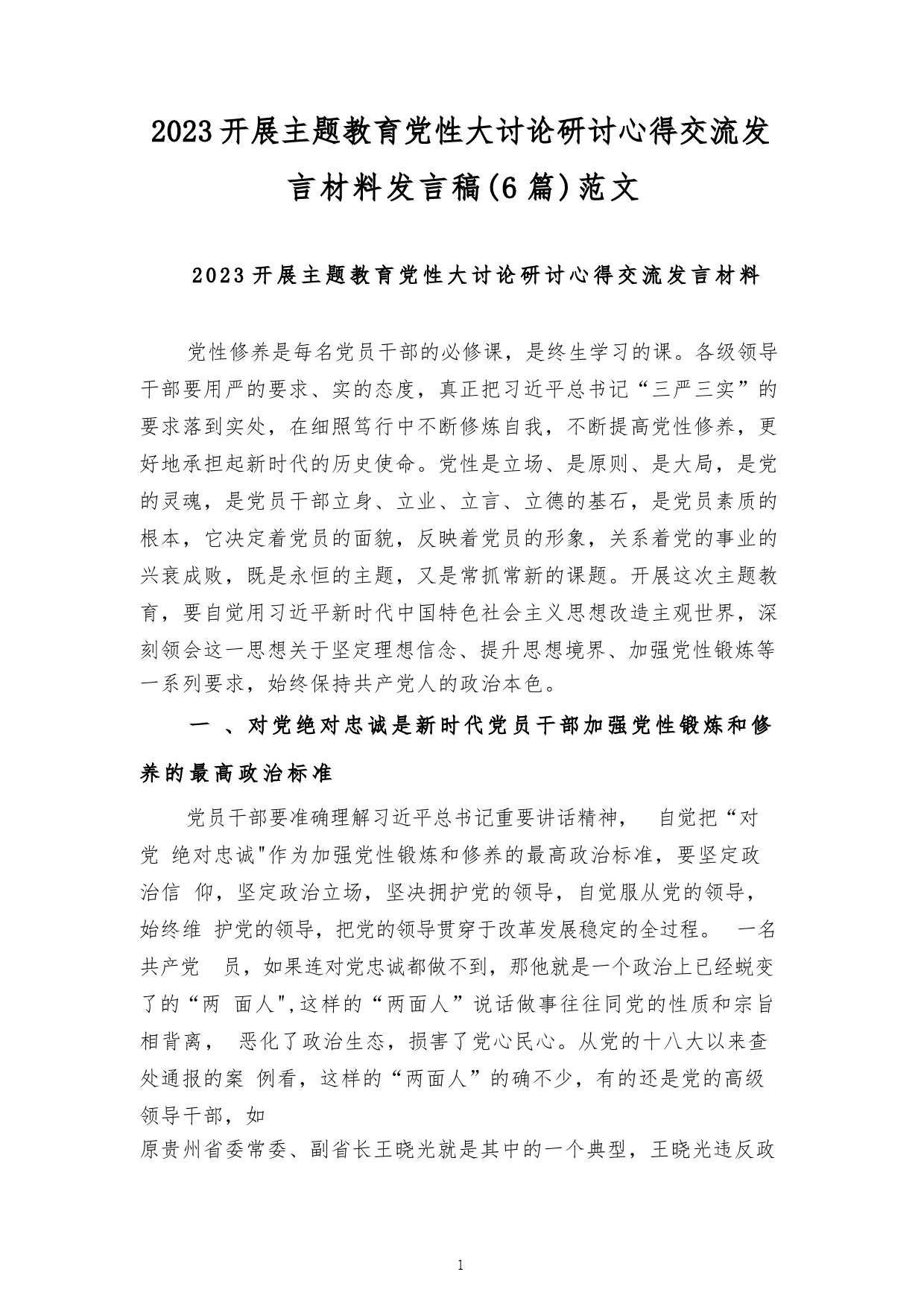 2023开展主题教育党性大讨论研讨心得交流发言材料发言稿(6篇)范文

2023开展主题教育党性大讨论研讨心得交流发言材料

党性修养是每名党员干部的必修课，是终生学习的课。各级领导干部要用严的要求、实的态度，真正把习近平总书记“三严三实”的要求落到实处，在细照笃行中不断修炼自我，不断提高党性修养，更好地承担起新时代的历史使命。党性是立场、是原则、是大局，是党的灵魂，是党员干部立身、立业、立言、立德的基石，是党员素质的根本，它决定着党员的面貌，反映着党员的形象，关系着党的事业的兴衰成败，既是永恒的主题，又是常抓常新的课题。开展这次主题教育，要自觉用习近平新时代中国特色社会主义思想改造主观世界，深刻领会这一思想关于坚定理想信念、提升思想境界、加强党性锻炼等一系列要求，始终保持共产党人的政治本色。

一 、对党绝对忠诚是新时代党员干部加强党性锻炼和修养的最高政治标准

党员干部要准确理解习近平总书记重要讲话精神， 自觉把“对党 绝对忠诚"作为加强党性锻炼和修养的最高政治标准，要坚定政治信 仰，坚定政治立场，坚决拥护党的领导，自觉服从党的领导，始终维 护党的领导，把党的领导贯穿于改革发展稳定的全过程。 一名共产党 员，如果连对党忠诚都做不到，那他就是一个政治上已经蜕变了的“两 面人",这样的“两面人”说话做事往往同党的性质和宗旨相背离， 恶化了政治生态，损害了党心民心。从党的十八大以来查处通报的案 例看，这样的“两面人”的确不少，有的还是党的高级领导干部，如
原贵州省委常委、副省长王晓光就是其中的一个典型，王晓光违反政

1